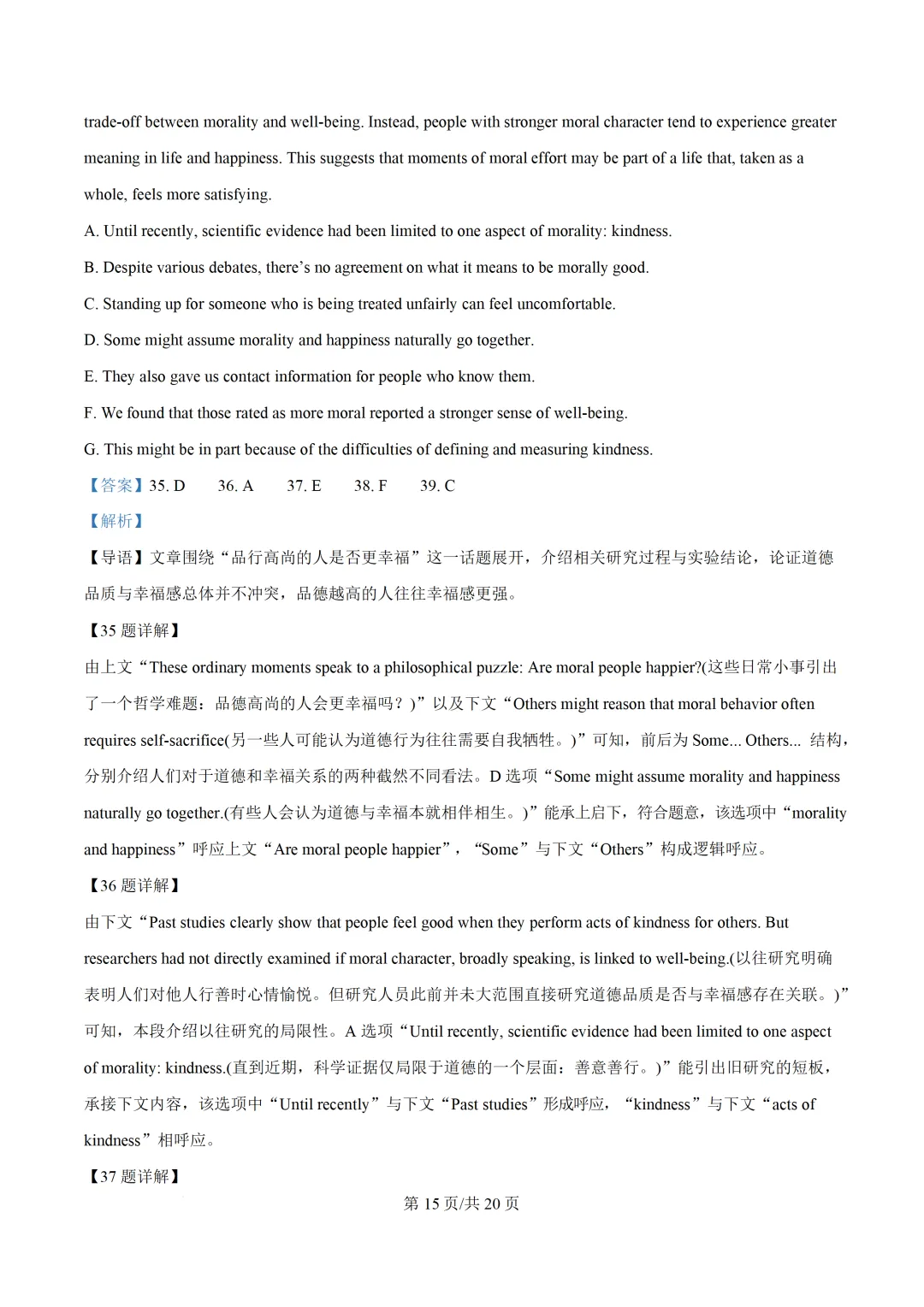 trade-off between morality and well-being. Instead, people with stronger moral character tend to experience greater meaning in life and happiness. This suggests that moments of moral effort may be part of a life that, taken as a whole, feels more satisfying.

A. Until recently, scientific evidence had been limited to one aspect of morality: kindness.

B. Despite various debates, there’s no agreement on what it means to be morally good.

C. Standing up for someone who is being treated unfairly can feel uncomfortable.

D. Some might assume morality and happiness naturally go together.

E. They also gave us contact information for people who know them.

F. We found that those rated as more moral reported a stronger sense of well-being.

G. This might be in part because of the difficulties of defining and measuring kindness.

【答案】35. D 36. A 37. E 38. F 39. C

【解析】

【导语】文章围绕“品行高尚的人是否更幸福”这一话题展开，介绍相关研究过程与实验结论，论证道德品质与幸福感总体并不冲突，品德越高的人往往幸福感更强。

【35 题详解】

由上文“These ordinary moments speak to a philosophical puzzle: Are moral people happier?(这些日常小事引出了一个哲学难题：品德高尚的人会更幸福吗？)”以及下文“Others might reason that moral behavior often requires self-sacrifice(另一些人可能认为道德行为往往需要自我牺牲。)”可知，前后为 Some... Others... 结构，分别介绍人们对于道德和幸福关系的两种截然不同看法。D 选项“Some might assume morality and happiness naturally go together.(有些人会认为道德与幸福本就相伴相生。)”能承上启下，符合题意，该选项中“morality and happiness”呼应上文“Are moral people happier”，“Some”与下文“Others”构成逻辑呼应。

【36 题详解】

由下文“Past studies clearly show that people feel good when they perform acts of kindness for others. But researchers had not directly examined if moral character, broadly speaking, is linked to well-being.(以往研究明确表明人们对他人行善时心情愉悦。但研究人员此前并未大范围直接研究道德品质是否与幸福感存在关联。)”可知，本段介绍以往研究的局限性。A 选项“Until recently, scientific evidence had been limited to one aspect of morality: kindness.(直到近期，科学证据仅局限于道德的一个层面：善意善行。)”能引出旧研究的短板，承接下文内容，该选项中“Until recently”与下文“Past studies”形成呼应，“kindness”与下文“acts of kindness”相呼应。

【37 题详解】

第 15 页/共 20 页